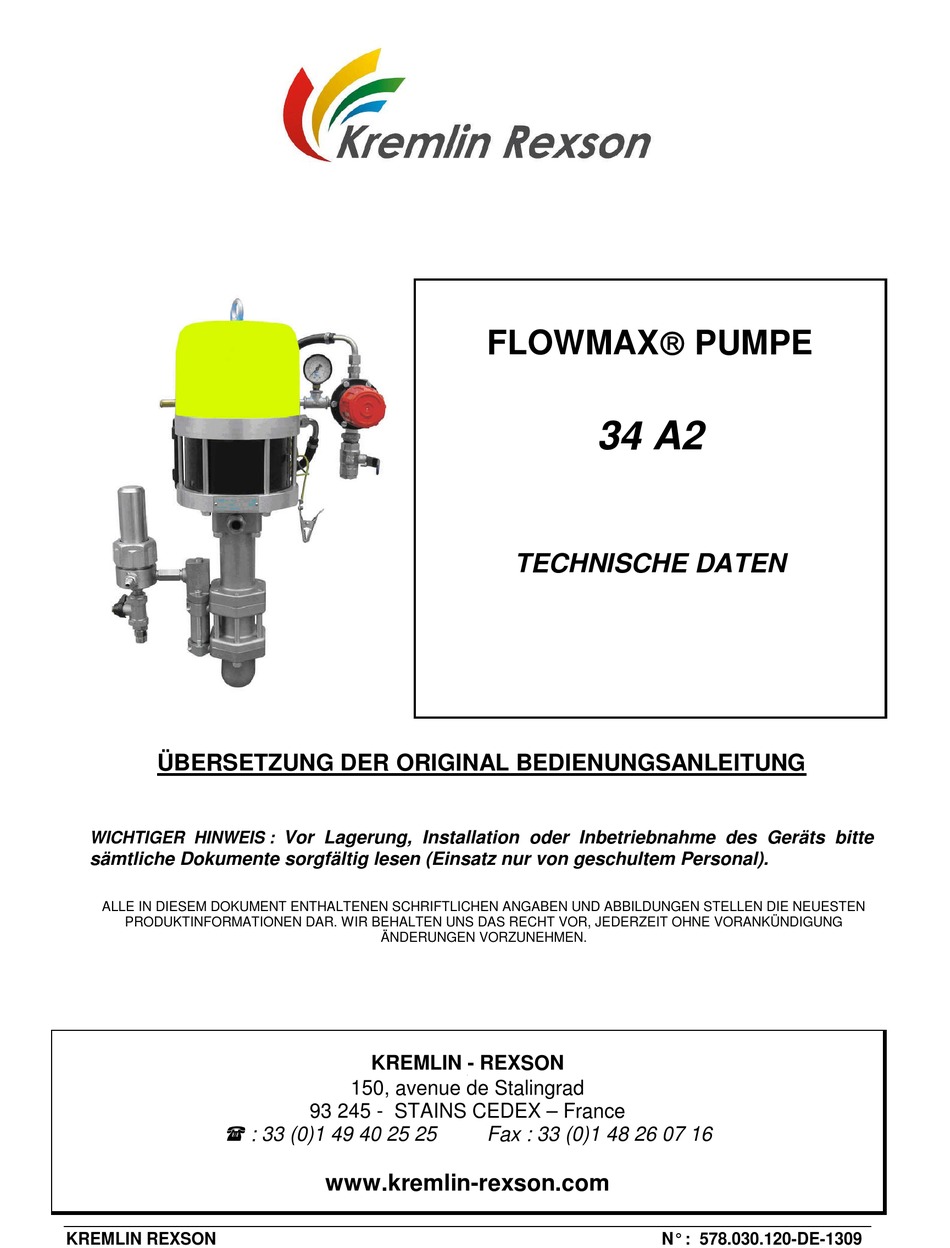 Kremlin Rexson

FLOWMAX® PUMPE

34 A2

TECHNISCHE DATEN

ÜBERSETZUNG DER ORIGINAL BEDIENUNGSANLEITUNG

WICHTIGER HINWEIS : Vor Lagerung, Installation oder Inbetriebnahme des Geräts bitte sämtliche Dokumente sorgfältig lesen (Einsatz nur von geschultem Personal).

ALLE IN DIESEM DOKUMENT ENTHALTENEN SCHRIFTLICHEN ANGABEN UND ABBILDUNGEN STELLEN DIE NEUESTEN PRODUKTINFORMATIONEN DAR. WIR BEHALTEN UNS DAS RECHT VOR, JEDERZEIT OHNE VORANKÜNDIGUNG ÄNDERUNGEN VORZUNEHMEN.

KREMLIN - REXSON
150, avenue de Stalingrad
93 245 - STAINS CEDEX – France
☎ : 33 (0)1 49 40 25 25 Fax : 33 (0)1 48 26 07 16

www.kremlin-rexson.com

KREMLIN REXSON N° : 578.030.120-DE-1309